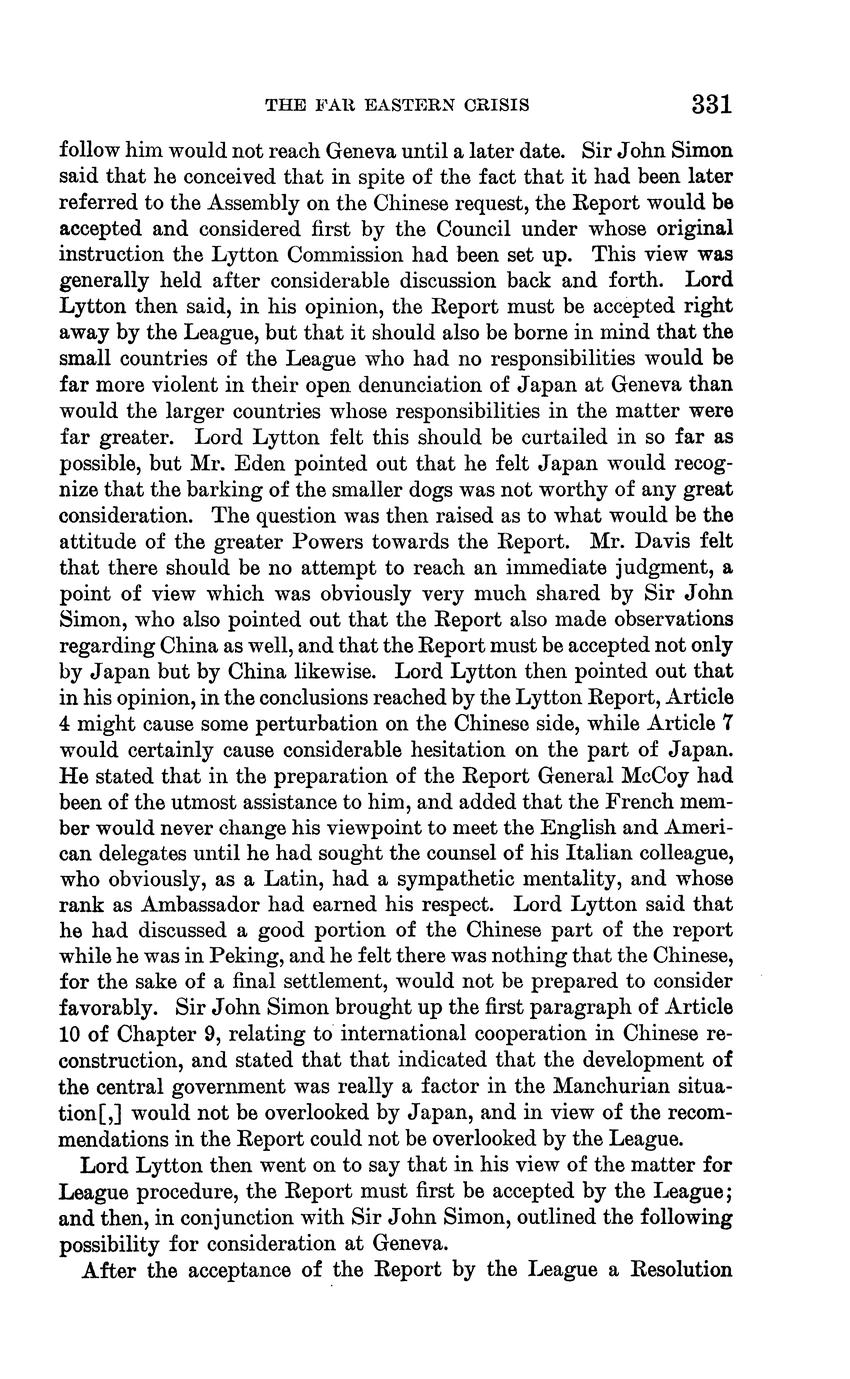 THE FAR EASTERN CRISIS 331

follow him would not reach Geneva until a later date. Sir John Simon said that he conceived that in spite of the fact that it had been later referred to the Assembly on the Chinese request, the Report would be accepted and considered first by the Council under whose original instruction the Lytton Commission had been set up. This view was generally held after considerable discussion back and forth. Lord Lytton then said, in his opinion, the Report must be accepted right away by the League, but that it should also be borne in mind that the small countries of the League who had no responsibilities would be far more violent in their open denunciation of Japan at Geneva than would the larger countries whose responsibilities in the matter were far greater. Lord Lytton felt this should be curtailed in so far as possible, but Mr. Eden pointed out that he felt Japan would recognize that the barking of the smaller dogs was not worthy of any great consideration. The question was then raised as to what would be the attitude of the greater Powers towards the Report. Mr. Davis felt that there should be no attempt to reach an immediate judgment, a point of view which was obviously very much shared by Sir John Simon, who also pointed out that the Report also made observations regarding China as well, and that the Report must be accepted not only by Japan but by China likewise. Lord Lytton then pointed out that in his opinion, in the conclusions reached by the Lytton Report, Article 4 might cause some perturbation on the Chinese side, while Article 7 would certainly cause considerable hesitation on the part of Japan. He stated that in the preparation of the Report General McCoy had been of the utmost assistance to him, and added that the French member would never change his viewpoint to meet the English and American delegates until he had sought the counsel of his Italian colleague, who obviously, as a Latin, had a sympathetic mentality, and whose rank as Ambassador had earned his respect. Lord Lytton said that he had discussed a good portion of the Chinese part of the report while he was in Peking, and he felt there was nothing that the Chinese, for the sake of a final settlement, would not be prepared to consider favorably. Sir John Simon brought up the first paragraph of Article 10 of Chapter 9, relating to international cooperation in Chinese reconstruction, and stated that that indicated that the development of the central government was really a factor in the Manchurian situation[,] would not be overlooked by Japan, and in view of the recommendations in the Report could not be overlooked by the League.

Lord Lytton then went on to say that in his view of the matter for League procedure, the Report must first be accepted by the League; and then, in conjunction with Sir John Simon, outlined the following possibility for consideration at Geneva.

After the acceptance of the Report by the League a Resolution